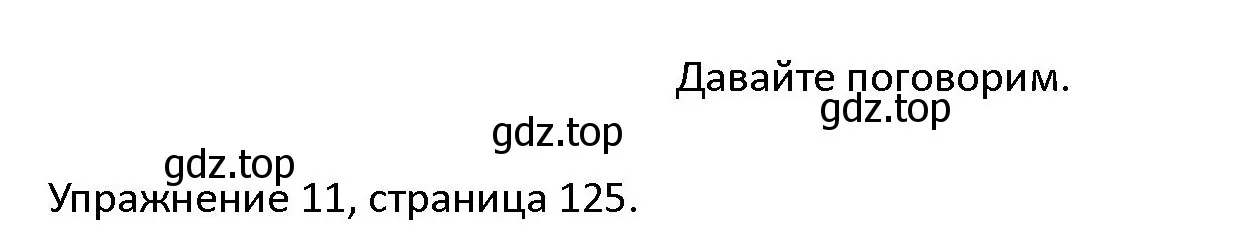 Давайте поговорим.
gdz.top
gdz.top
gdz.top
Упражнение 11, страница 125.